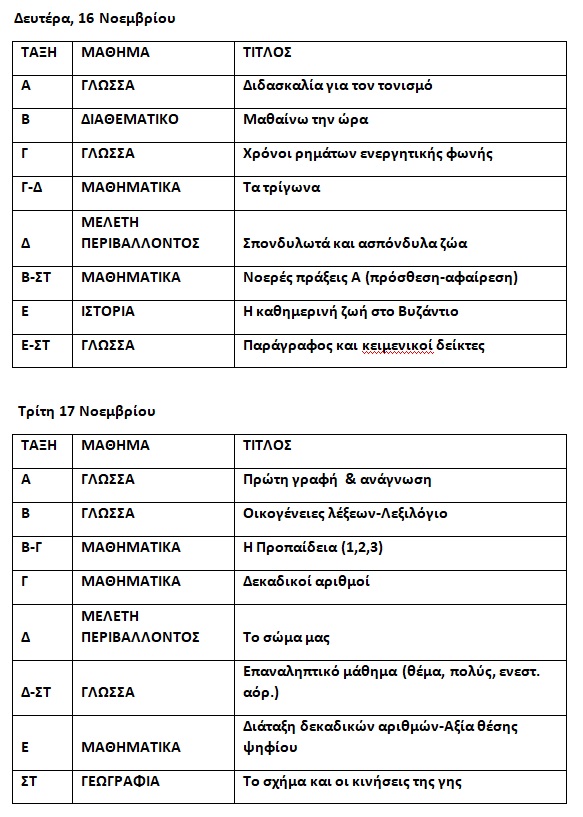 Δευτέρα, 16 Νοεμβρίου

| ΤΑΞΗ | ΜΑΘΗΜΑ | ΤΙΤΛΟΣ |
|---|---|---|
| Α | ΓΛΩΣΣΑ | Διδασκαλία για τον τονισμό |
| Β | ΔΙΑΘΕΜΑΤΙΚΟ | Μαθαίνω την ώρα |
| Γ | ΓΛΩΣΣΑ | Χρόνοι ρημάτων ενεργητικής φωνής |
| Γ-Δ | ΜΑΘΗΜΑΤΙΚΑ | Τα τρίγωνα |
| Δ | ΜΕΛΕΤΗ ΠΕΡΙΒΑΛΛΟΝΤΟΣ | Σπονδυλωτά και ασπόνδυλα ζώα |
| Β-ΣΤ | ΜΑΘΗΜΑΤΙΚΑ | Νοερές πράξεις Α (πρόσθεση-αφαίρεση) |
| Ε | ΙΣΤΟΡΙΑ | Η καθημερινή ζωή στο Βυζάντιο |
| Ε-ΣΤ | ΓΛΩΣΣΑ | Παράγραφος και κειμενικοί δείκτες |

Τρίτη 17 Νοεμβρίου

| ΤΑΞΗ | ΜΑΘΗΜΑ | ΤΙΤΛΟΣ |
|---|---|---|
| Α | ΓΛΩΣΣΑ | Πρώτη γραφή & ανάγνωση |
| Β | ΓΛΩΣΣΑ | Οικογένειες λέξεων-Λεξιλόγιο |
| Β-Γ | ΜΑΘΗΜΑΤΙΚΑ | Η Προπαίδεια (1,2,3) |
| Γ | ΜΑΘΗΜΑΤΙΚΑ | Δεκαδικοί αριθμοί |
| Δ | ΜΕΛΕΤΗ ΠΕΡΙΒΑΛΛΟΝΤΟΣ | Το σώμα μας |
| Δ-ΣΤ | ΓΛΩΣΣΑ | Επαναληπτικό μάθημα (θέμα, πολύς, ενεστ. αόρ.) |
| Ε | ΜΑΘΗΜΑΤΙΚΑ | Διάταξη δεκαδικών αριθμών-Αξία θέσης ψηφίου |
| ΣΤ | ΓΕΩΓΡΑΦΙΑ | Το σχήμα και οι κινήσεις της γης |